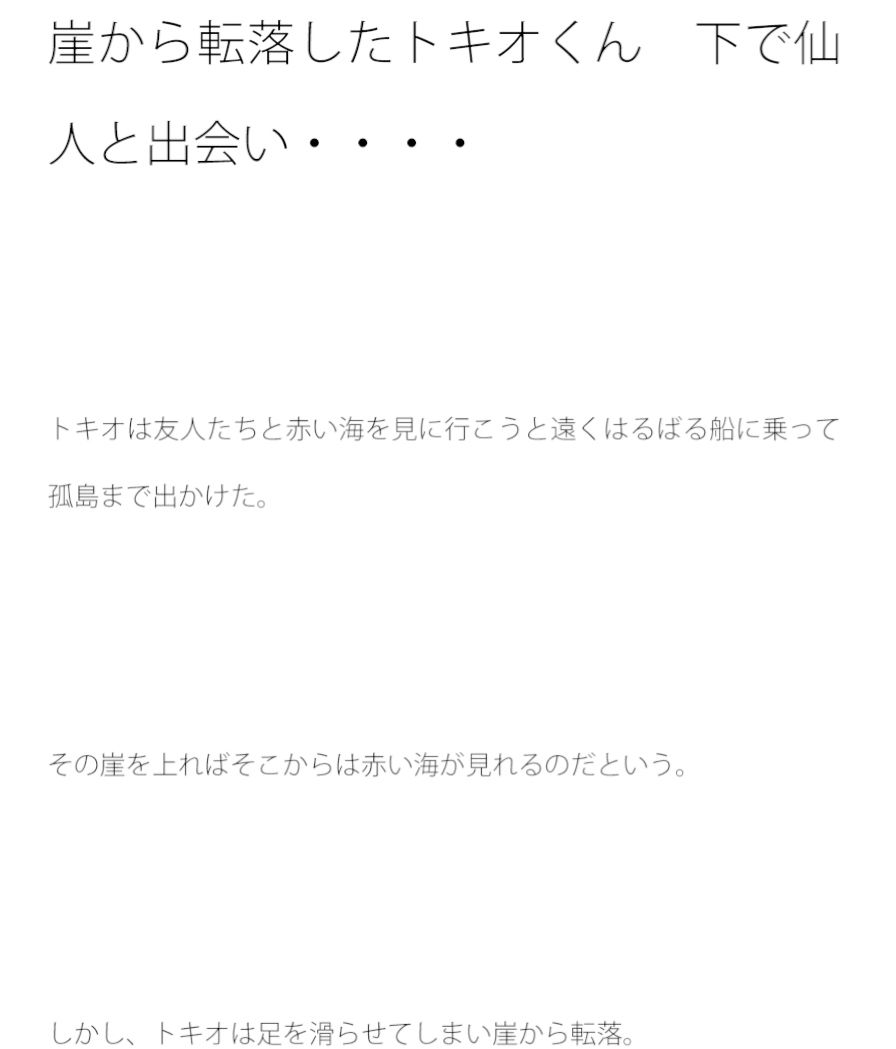 崖から転落したトキオくん　下で仙人と出会い・・・・

トキオは友人たちと赤い海を見に行こうと遠くはるばる船に乗って孤島まで出かけた。

その崖を上ればそこからは赤い海が見れるのだという。

しかし、トキオは足を滑らせてしまい崖から転落。